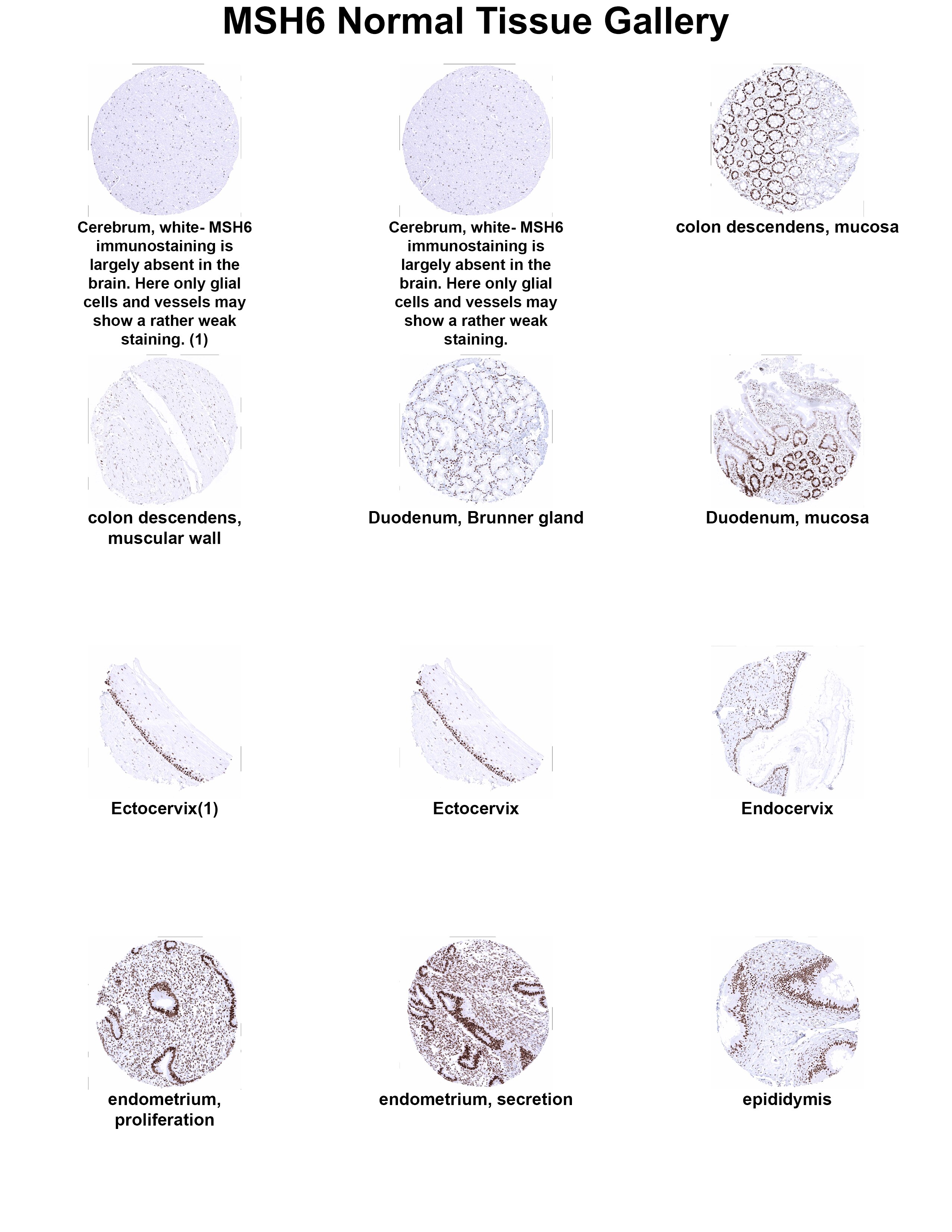 MSH6 Normal Tissue Gallery

Cerebrum, white- MSH6 immunostaining is largely absent in the brain. Here only glial cells and vessels may show a rather weak staining. (1)

Cerebrum, white- MSH6 immunostaining is largely absent in the brain. Here only glial cells and vessels may show a rather weak staining.

colon descendens, mucosa

colon descendens, muscular wall

Duodenum, Brunner gland

Duodenum, mucosa

Ectocervix(1)

Ectocervix

Endocervix

endometrium, proliferation

endometrium, secretion

epididymis